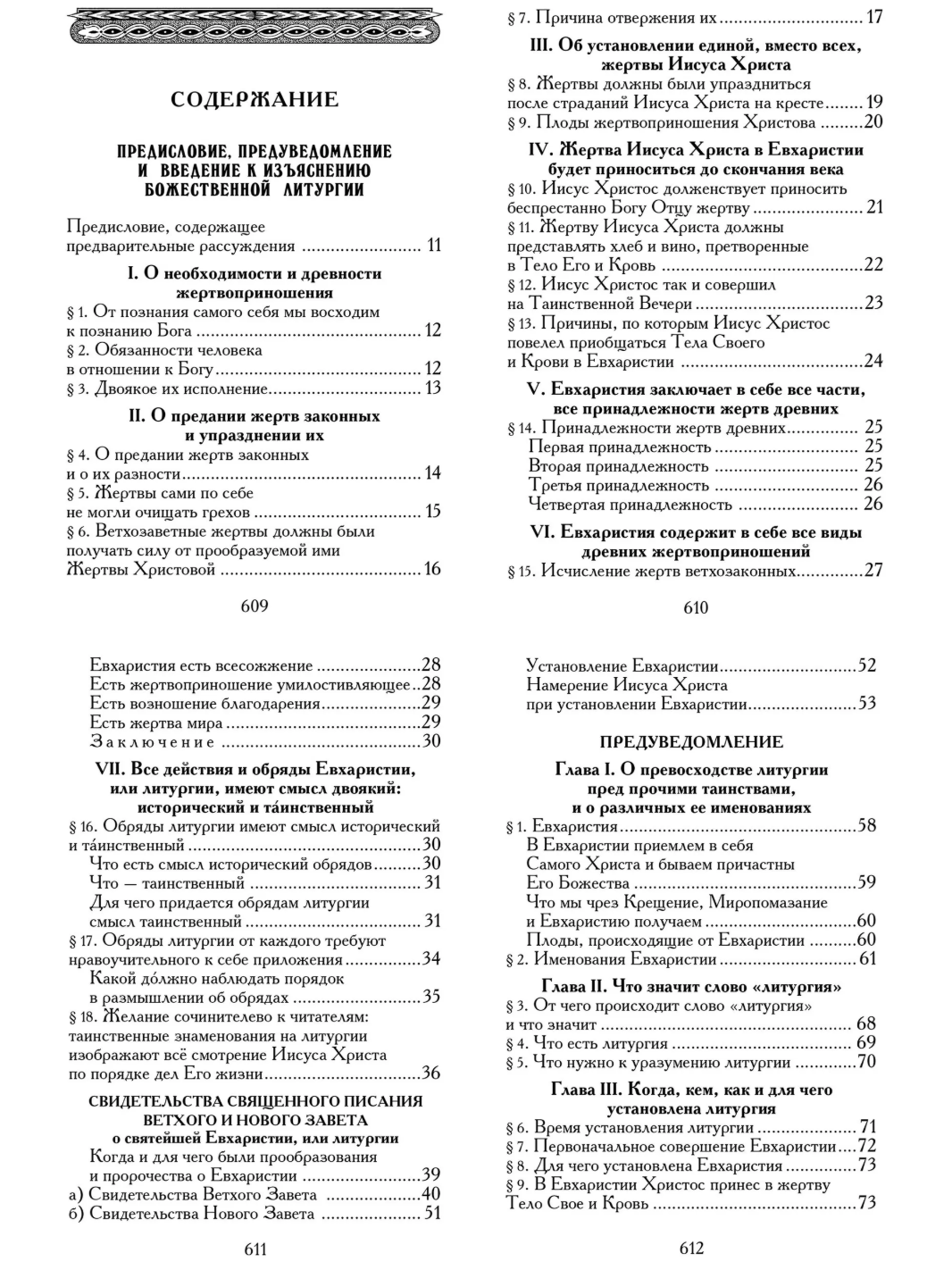 СОДЕРЖАНИЕ

ПРЕДИСЛОВИЕ, ПРЕДУВЕДОМЛЕНИЕ И ВВЕДЕНИЕ К ИЗЪЯСНЕНИЮ БОЖЕСТВЕННОЙ ЛИТУРГИИ

Предисловие, содержащее
предварительные рассуждения 11

I. О необходимости и древности жертвоприношения

§ 1. От познания самого себя мы восходим
к познанию Бога 12
§ 2. Обязанности человека
в отношении к Богу 12
§ 3. Двоякое их исполнение 13

II. О предании жертв законных и упразднении их

§ 4. О предании жертв законных
и о их разности 14
§ 5. Жертвы сами по себе
не могли очищать грехов 15
§ 6. Ветхозаветные жертвы должны были
получать силу от прообразуемой ими
Жертвы Христовой 16

609

§ 7. Причина отвержения их 17

III. Об установлении единой, вместо всех, жертвы Иисуса Христа

§ 8. Жертвы должны были упраздниться
после страданий Иисуса Христа на кресте 19
§ 9. Плоды жертвоприношения Христова 20

IV. Жертва Иисуса Христа в Евхаристии будет приноситься до скончания века

§ 10. Иисус Христос долженствует приносить
беспрестанно Богу Отцу жертву 21
§ 11. Жертву Иисуса Христа должны
представлять хлеб и вино, претворенные
в Тело Его и Кровь 22
§ 12. Иисус Христос так и совершил
на Таинственной Вечери 23
§ 13. Причины, по которым Иисус Христос
повелел приобщаться Тела Своего
и Крови в Евхаристии 24

V. Евхаристия заключает в себе все части, все принадлежности жертв древних

§ 14. Принадлежности жертв древних 25
Первая принадлежность 25
Вторая принадлежность 25
Третья принадлежность 26
Четвертая принадлежность 26

VI. Евхаристия содержит в себе все виды древних жертвоприношений

§ 15. Исчисление жертв ветхозаконных 27

610

Евхаристия есть всесожжение 28
Есть жертвоприношение умилостивляющее 28
Есть возношение благодарения 29
Есть жертва мира 29
Заключение 30

VII. Все действия и обряды Евхаристии, или литургии, имеют смысл двоякий: исторический и та́инственный

§ 16. Обряды литургии имеют смысл исторический
и та́инственный 30
Что есть смысл исторический обрядов 30
Что — таинственный 31
Для чего придается обрядам литургии
смысл таинственный 31
§ 17. Обряды литургии от каждого требуют
нравоучительного к себе приложения 34
Какой до́лжно наблюдать порядок
в размышлении об обрядах 35
§ 18. Желание сочинителево к читателям:
таинственные знаменования на литургии
изображают всё смотрение Иисуса Христа
по порядке дел Его жизни 36

СВИДЕТЕЛЬСТВА СВЯЩЕННОГО ПИСАНИЯ ВЕТХОГО И НОВОГО ЗАВЕТА
о святейшей Евхаристии, или литургии

Когда и для чего были прообразования
и пророчества о Евхаристии 39
а) Свидетельства Ветхого Завета 40
б) Свидетельства Нового Завета 51

611

Установление Евхаристии 52
Намерение Иисуса Христа
при установлении Евхаристии 53

ПРЕДУВЕДОМЛЕНИЕ

Глава I. О превосходстве литургии пред прочими таинствами, и о различных ее именованиях

§ 1. Евхаристия 58
В Евхаристии приемлем в себя
Самого Христа и бываем причастны
Его Божества 59
Что мы чрез Крещение, Миропомазание
и Евхаристию получаем 60
Плоды, происходящие от Евхаристии 60
§ 2. Именования Евхаристии 61

Глава II. Что значит слово «литургия»

§ 3. От чего происходит слово «литургия»
и что значит 68
§ 4. Что есть литургия 69
§ 5. Что нужно к уразумению литургии 70

Глава III. Когда, кем, как и для чего установлена литургия

§ 6. Время установления литургии 71
§ 7. Первоначальное совершение Евхаристии 72
§ 8. Для чего установлена Евхаристия 73
§ 9. В Евхаристии Христос принес в жертву
Тело Свое и Кровь 73

612